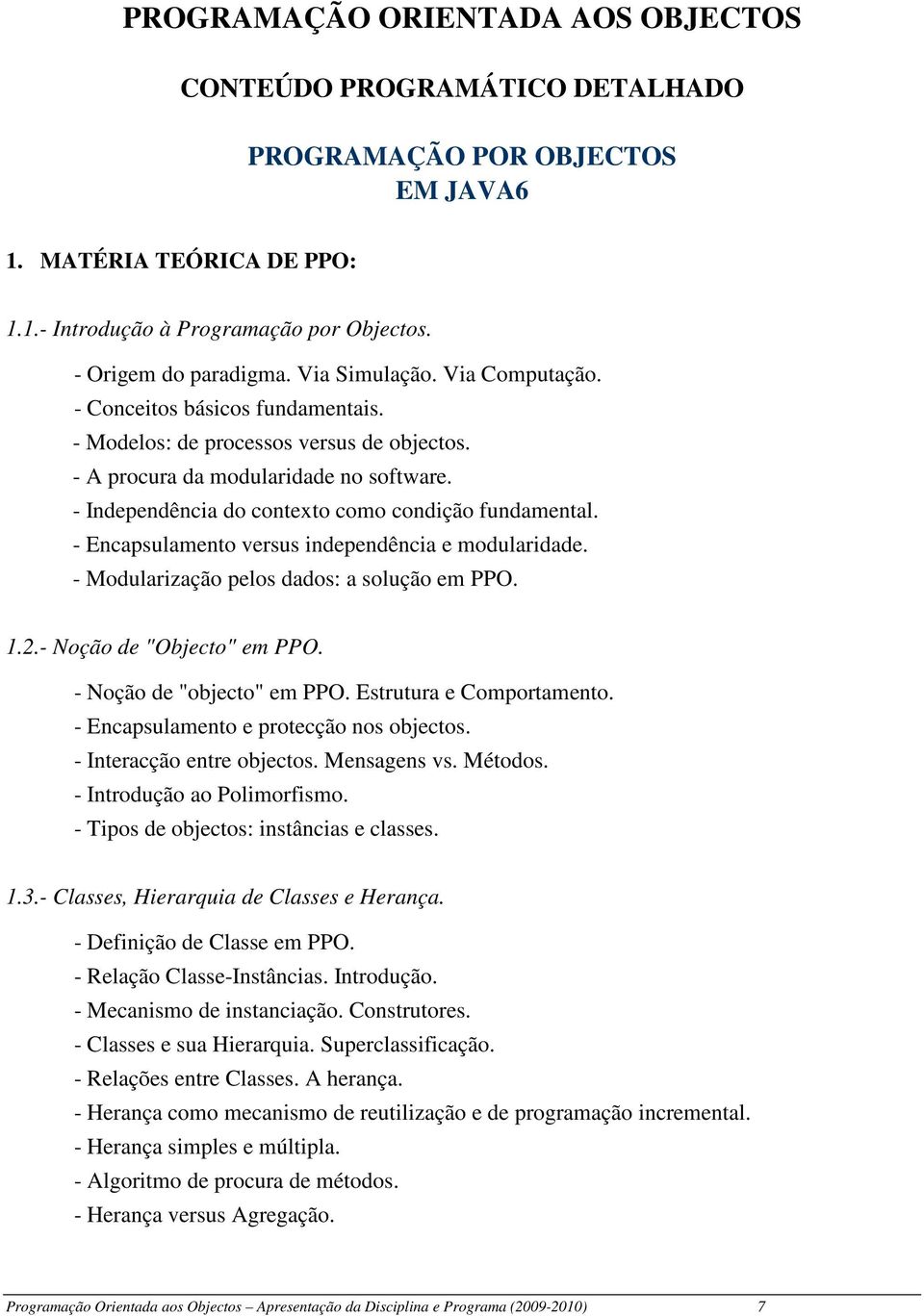 PROGRAMAÇÃO ORIENTADA AOS OBJECTOS

CONTEÚDO PROGRAMÁTICO DETALHADO

PROGRAMAÇÃO POR OBJECTOS
EM JAVA6

1. MATÉRIA TEÓRICA DE PPO:

1.1.- Introdução à Programação por Objectos.

- Origem do paradigma. Via Simulação. Via Computação.
- Conceitos básicos fundamentais.
- Modelos: de processos versus de objectos.
- A procura da modularidade no software.
- Independência do contexto como condição fundamental.
- Encapsulamento versus independência e modularidade.
- Modularização pelos dados: a solução em PPO.

1.2.- Noção de "Objecto" em PPO.

- Noção de "objecto" em PPO. Estrutura e Comportamento.
- Encapsulamento e protecção nos objectos.
- Interacção entre objectos. Mensagens vs. Métodos.
- Introdução ao Polimorfismo.
- Tipos de objectos: instâncias e classes.

1.3.- Classes, Hierarquia de Classes e Herança.

- Definição de Classe em PPO.
- Relação Classe-Instâncias. Introdução.
- Mecanismo de instanciação. Construtores.
- Classes e sua Hierarquia. Superclassificação.
- Relações entre Classes. A herança.
- Herança como mecanismo de reutilização e de programação incremental.
- Herança simples e múltipla.
- Algoritmo de procura de métodos.
- Herança versus Agregação.

Programação Orientada aos Objectos – Apresentação da Disciplina e Programa (2009-2010) 7